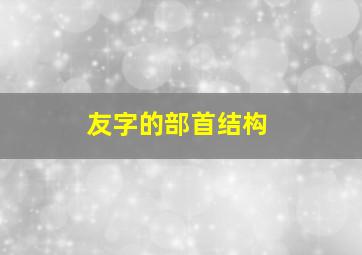 友字的部首结构